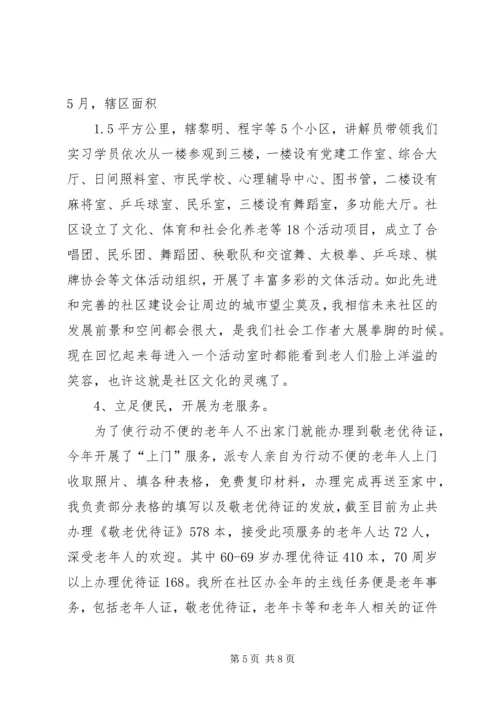 5月，辖区面积

1.5平方公里，辖黎明、程宇等5个小区，讲解员带领我们实习学员依次从一楼参观到三楼，一楼设有党建工作室、综合大厅、日间照料室、市民学校、心理辅导中心、图书管，二楼设有麻将室、乒乓球室、民乐室，三楼设有舞蹈室，多功能大厅。社区设立了文化、体育和社会化养老等18个活动项目，成立了合唱团、民乐团、舞蹈团、秧歌队和交谊舞、太极拳、乒乓球、棋牌协会等文体活动组织，开展了丰富多彩的文体活动。如此先进和完善的社区建设会让周边的城市望尘莫及，我相信未来社区的发展前景和空间都会很大，是我们社会工作者大展拳脚的时候。现在回忆起来每进入一个活动室时都能看到老人们脸上洋溢的笑容，也许这就是社区文化的灵魂了。

4、立足便民，开展为老服务。

为了使行动不便的老年人不出家门就能办理到敬老优待证，今年开展了“上门”服务，派专人亲自为行动不便的老年人上门收取照片、填各种表格，免费复印材料，办理完成再送至家中，我负责部分表格的填写以及敬老优待证的发放，截至目前为止共办理《敬老优待证》578本，接受此项服务的老年人达72人，深受老年人的欢迎。其中60-69岁办理优待证410本，70周岁以上办理优待证168。我所在社区办全年的主线任务便是老年事务，包括老年人证，敬老优待证，老年卡等和老年人相关的证件

第5页 共8页